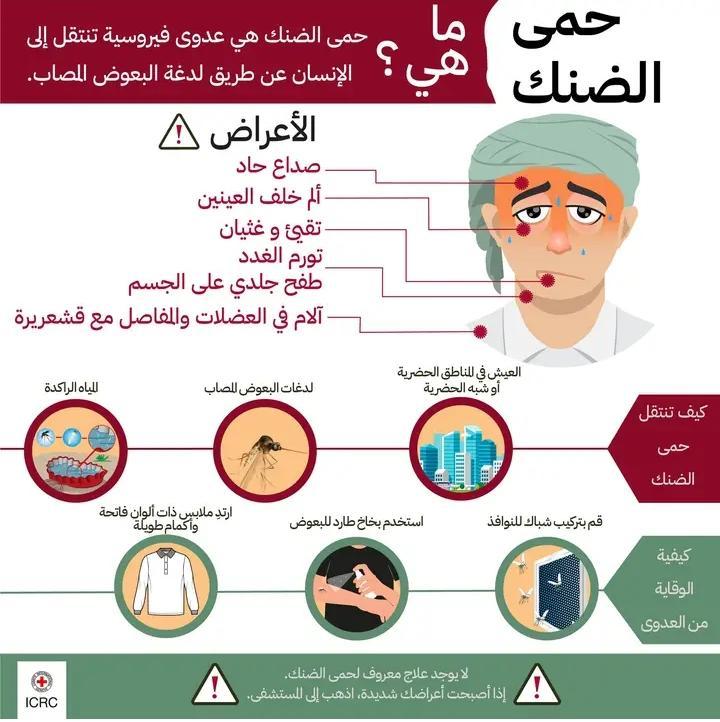 حمى الضنك

ما هي؟

حمى الضنك هي عدوى فيروسية تنتقل إلى الإنسان عن طريق لدغة البعوض المصاب.

الأعراض

صداع حاد
ألم خلف العينين
تقيؤ و غثيان
تورم الغدد
طفح جلدي على الجسم
آلام في العضلات والمفاصل مع قشعريرة

كيف تنتقل حمى الضنك

العيش في المناطق الحضرية أو شبه الحضرية

لدغات البعوض المصاب

المياه الراكدة

كيفية الوقاية من العدوى

قم بتركيب شباك للنوافذ

استخدم بخاخ طارد للبعوض

ارتد ملابس ذات ألوان فاتحة وأكمام طويلة

لا يوجد علاج معروف لحمى الضنك.
إذا أصبحت أعراضك شديدة، اذهب إلى المستشفى.

ICRC